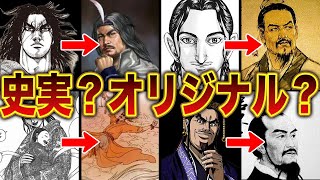 史実？オリジナル？